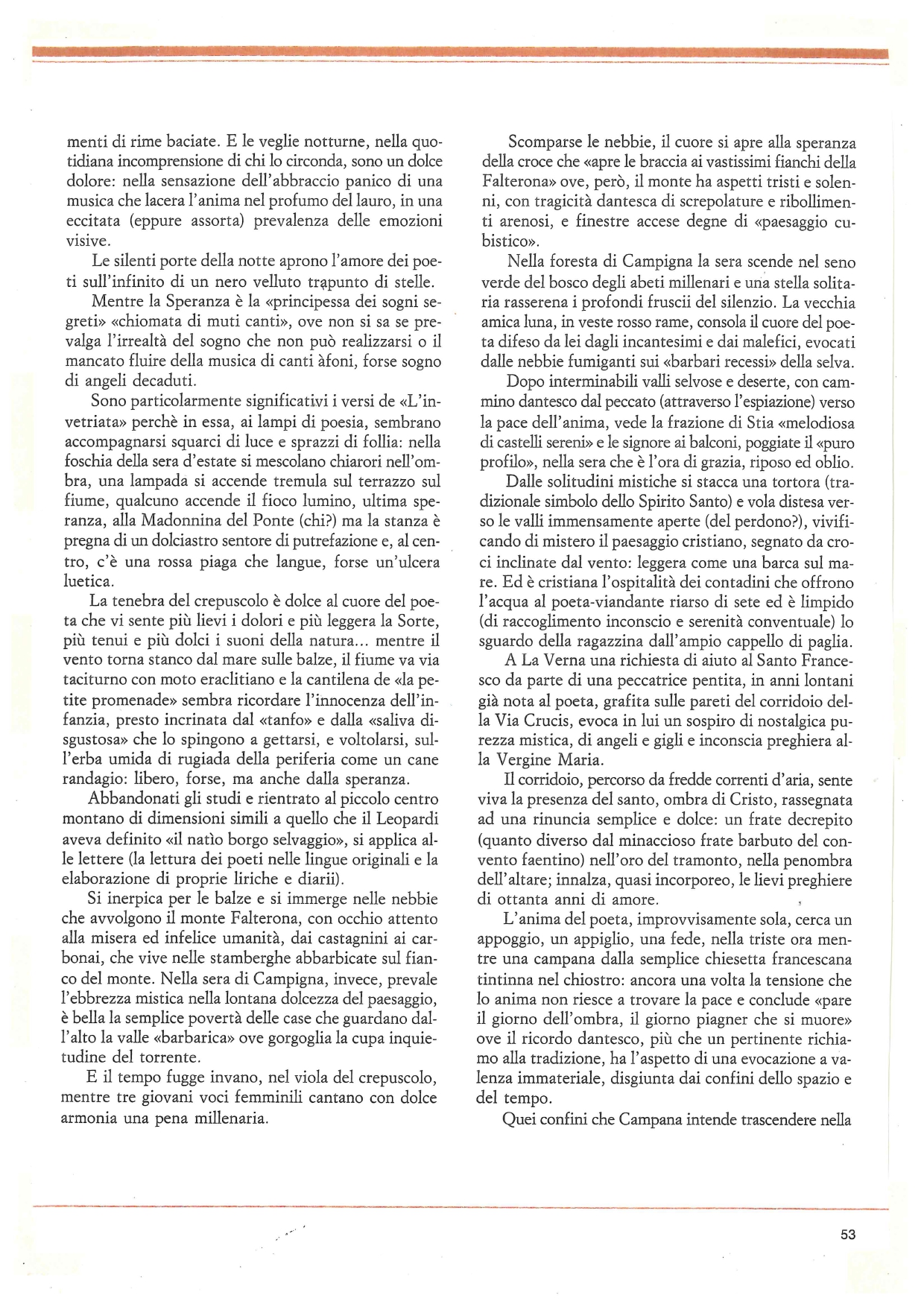 menti di rime baciate. E le veglie notturne, nella quotidiana incomprensione di chi lo circonda, sono un dolce dolore: nella sensazione dell'abbraccio panico di una musica che lacera l'anima nel profumo del lauro, in una eccitata (eppure assorta) prevalenza delle emozioni visive.

Le silenti porte della notte aprono l'amore dei poeti sull'infinito di un nero velluto trapunto di stelle.

Mentre la Speranza è la «principessa dei sogni segreti» «chiomata di muti canti», ove non si sa se prevalga l'irrealtà del sogno che non può realizzarsi o il mancato fluire della musica di canti àfoni, forse sogno di angeli decaduti.

Sono particolarmente significativi i versi de «L'invetriata» perchè in essa, ai lampi di poesia, sembrano accompagnarsi squarci di luce e sprazzi di follia: nella foschia della sera d'estate si mescolano chiarori nell'ombra, una lampada si accende tremula sul terrazzo sul fiume, qualcuno accende il fioco lumino, ultima speranza, alla Madonnina del Ponte (chi?) ma la stanza è pregna di un dolciastro sentore di putrefazione e, al centro, c'è una rossa piaga che langue, forse un'ulcera luetica.

La tenebra del crepuscolo è dolce al cuore del poeta che vi sente più lievi i dolori e più leggera la Sorte, più tenui e più dolci i suoni della natura... mentre il vento torna stanco dal mare sulle balze, il fiume va via taciturno con moto eraclitiano e la cantilena de «la petite promenade» sembra ricordare l'innocenza dell'infanzia, presto incrinata dal «tanfo» e dalla «saliva disgustosa» che lo spingono a gettarsi, e voltolarsi, sull'erba umida di rugiada della periferia come un cane randagio: libero, forse, ma anche dalla speranza.

Abbandonati gli studi e rientrato al piccolo centro montano di dimensioni simili a quello che il Leopardi aveva definito «il natìo borgo selvaggio», si applica alle lettere (la lettura dei poeti nelle lingue originali e la elaborazione di proprie liriche e diarii).

Si inerpica per le balze e si immerge nelle nebbie che avvolgono il monte Falterona, con occhio attento alla misera ed infelice umanità, dai castagnini ai carbonai, che vive nelle stamberghe abbarbicate sul fianco del monte. Nella sera di Campigna, invece, prevale l'ebbrezza mistica nella lontana dolcezza del paesaggio, è bella la semplice povertà delle case che guardano dall'alto la valle «barbarica» ove gorgoglia la cupa inquietudine del torrente.

E il tempo fugge invano, nel viola del crepuscolo, mentre tre giovani voci femminili cantano con dolce armonia una pena millenaria.

Scomparse le nebbie, il cuore si apre alla speranza della croce che «apre le braccia ai vastissimi fianchi della Falterona» ove, però, il monte ha aspetti tristi e solenni, con tragicità dantesca di screpolature e ribollimenti arenosi, e finestre accese degne di «paesaggio cubistico».

Nella foresta di Campigna la sera scende nel seno verde del bosco degli abeti millenari e una stella solitaria rasserena i profondi fruscii del silenzio. La vecchia amica luna, in veste rosso rame, consola il cuore del poeta difeso da lei dagli incantesimi e dai malefici, evocati dalle nebbie fumiganti sui «barbari recessi» della selva.

Dopo interminabili valli selvose e deserte, con cammino dantesco dal peccato (attraverso l'espiazione) verso la pace dell'anima, vede la frazione di Stia «melodiosa di castelli sereni» e le signore ai balconi, poggiate il «puro profilo», nella sera che è l'ora di grazia, riposo ed oblio.

Dalle solitudini mistiche si stacca una tortora (tradizionale simbolo dello Spirito Santo) e vola distesa verso le valli immensamente aperte (del perdono?), vivificando di mistero il paesaggio cristiano, segnato da croci inclinate dal vento: leggera come una barca sul mare. Ed è cristiana l'ospitalità dei contadini che offrono l'acqua al poeta-viandante riarso di sete ed è limpido (di raccoglimento inconscio e serenità conventuale) lo sguardo della ragazzina dall'ampio cappello di paglia.

A La Verna una richiesta di aiuto al Santo Francesco da parte di una peccatrice pentita, in anni lontani già nota al poeta, grafita sulle pareti del corridoio della Via Crucis, evoca in lui un sospiro di nostalgica purezza mistica, di angeli e gigli e inconscia preghiera alla Vergine Maria.

Il corridoio, percorso da fredde correnti d'aria, sente viva la presenza del santo, ombra di Cristo, rassegnata ad una rinuncia semplice e dolce: un frate decrepito (quanto diverso dal minaccioso frate barbuto del convento faentino) nell'oro del tramonto, nella penombra dell'altare; innalza, quasi incorporeo, le lievi preghiere di ottanta anni di amore.

L'anima del poeta, improvvisamente sola, cerca un appoggio, un appiglio, una fede, nella triste ora mentre una campana dalla semplice chiesetta francescana tintinna nel chiostro: ancora una volta la tensione che lo anima non riesce a trovare la pace e conclude «pare il giorno dell'ombra, il giorno piagner che si muore» ove il ricordo dantesco, più che un pertinente richiamo alla tradizione, ha l'aspetto di una evocazione a valenza immateriale, disgiunta dai confini dello spazio e del tempo.

Quei confini che Campana intende trascendere nella

53